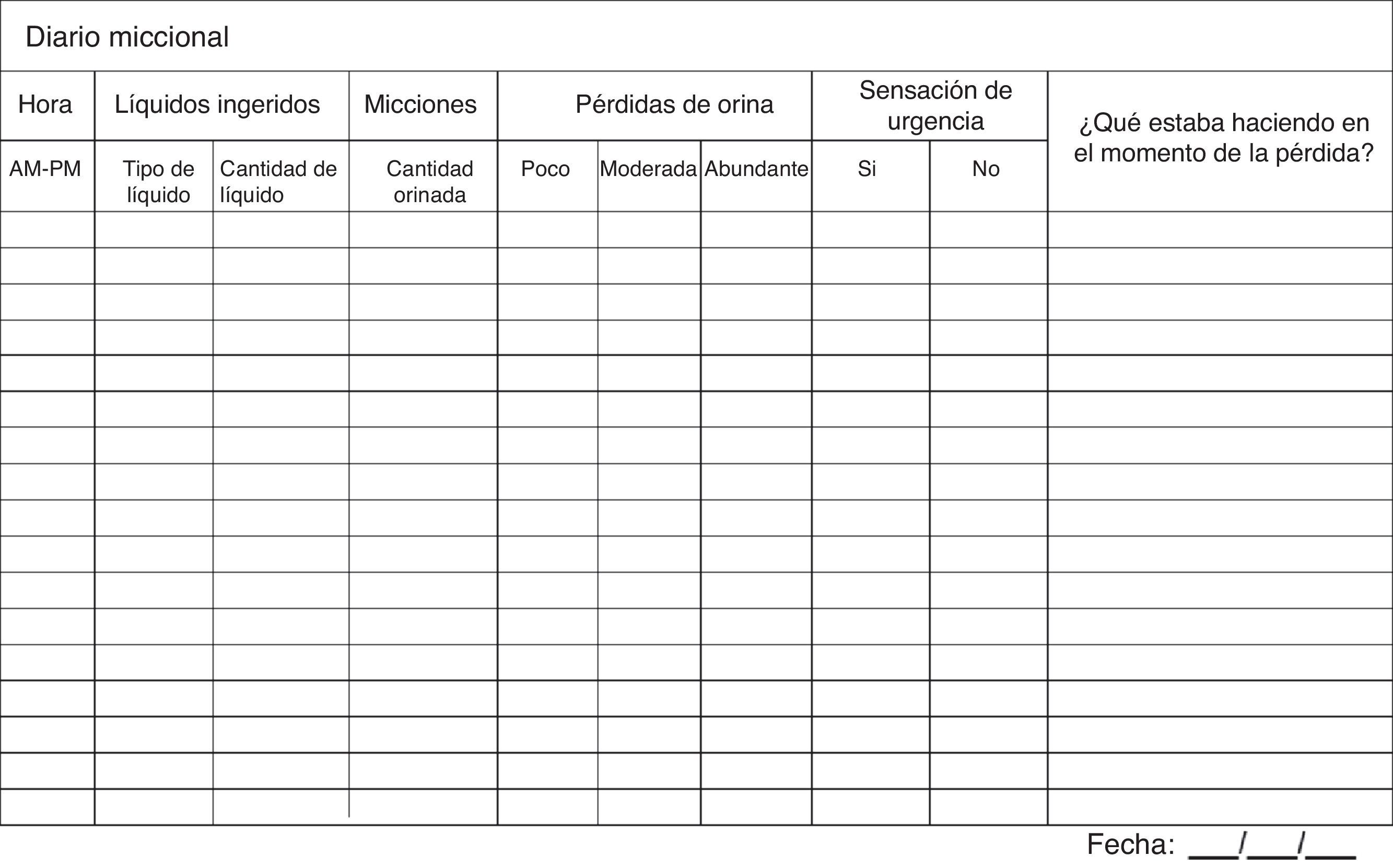 Diario miccional

| Hora | Líquidos ingeridos | | Micciones | Pérdidas de orina | | | Sensación de urgencia | | ¿Qué estaba haciendo en el momento de la pérdida? |
|---|---|---|---|---|---|---|---|---|---|
| AM-PM | Tipo de líquido | Cantidad de líquido | Cantidad orinada | Poco | Moderada | Abundante | Si | No | |
| | | | | | | | | | |
| | | | | | | | | | |
| | | | | | | | | | |
| | | | | | | | | | |
| | | | | | | | | | |
| | | | | | | | | | |
| | | | | | | | | | |
| | | | | | | | | | |
| | | | | | | | | | |
| | | | | | | | | | |
| | | | | | | | | | |
| | | | | | | | | | |
| | | | | | | | | | |
| | | | | | | | | | |
| | | | | | | | | | |
| | | | | | | | | | |
| | | | | | | | | | |

Fecha: ___/___/___